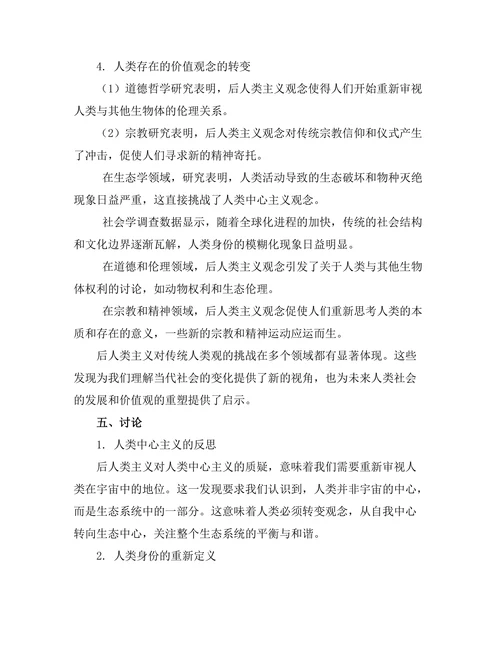 4. 人类存在的价值观念的转变

（1）道德哲学研究表明，后人类主义观念使得人们开始重新审视人类与其他生物体的伦理关系。

（2）宗教研究表明，后人类主义观念对传统宗教信仰和仪式产生了冲击，促使人们寻求新的精神寄托。

在生态学领域，研究表明，人类活动导致的生态破坏和物种灭绝现象日益严重，这直接挑战了人类中心主义观念。

社会学调查数据显示，随着全球化进程的加快，传统的社会结构和文化边界逐渐瓦解，人类身份的模糊化现象日益明显。

在道德和伦理领域，后人类主义观念引发了关于人类与其他生物体权利的讨论，如动物权利和生态伦理。

在宗教和精神领域，后人类主义观念促使人们重新思考人类的本质和存在的意义，一些新的宗教和精神运动应运而生。

后人类主义对传统人类观的挑战在多个领域都有显著体现。这些发现为我们理解当代社会的变化提供了新的视角，也为未来人类社会的发展和价值观的重塑提供了启示。

五、讨论

1. 人类中心主义的反思

后人类主义对人类中心主义的质疑，意味着我们需要重新审视人类在宇宙中的地位。这一发现要求我们认识到，人类并非宇宙的中心，而是生态系统中的一部分。这意味着人类必须转变观念，从自我中心转向生态中心，关注整个生态系统的平衡与和谐。

2. 人类身份的重新定义